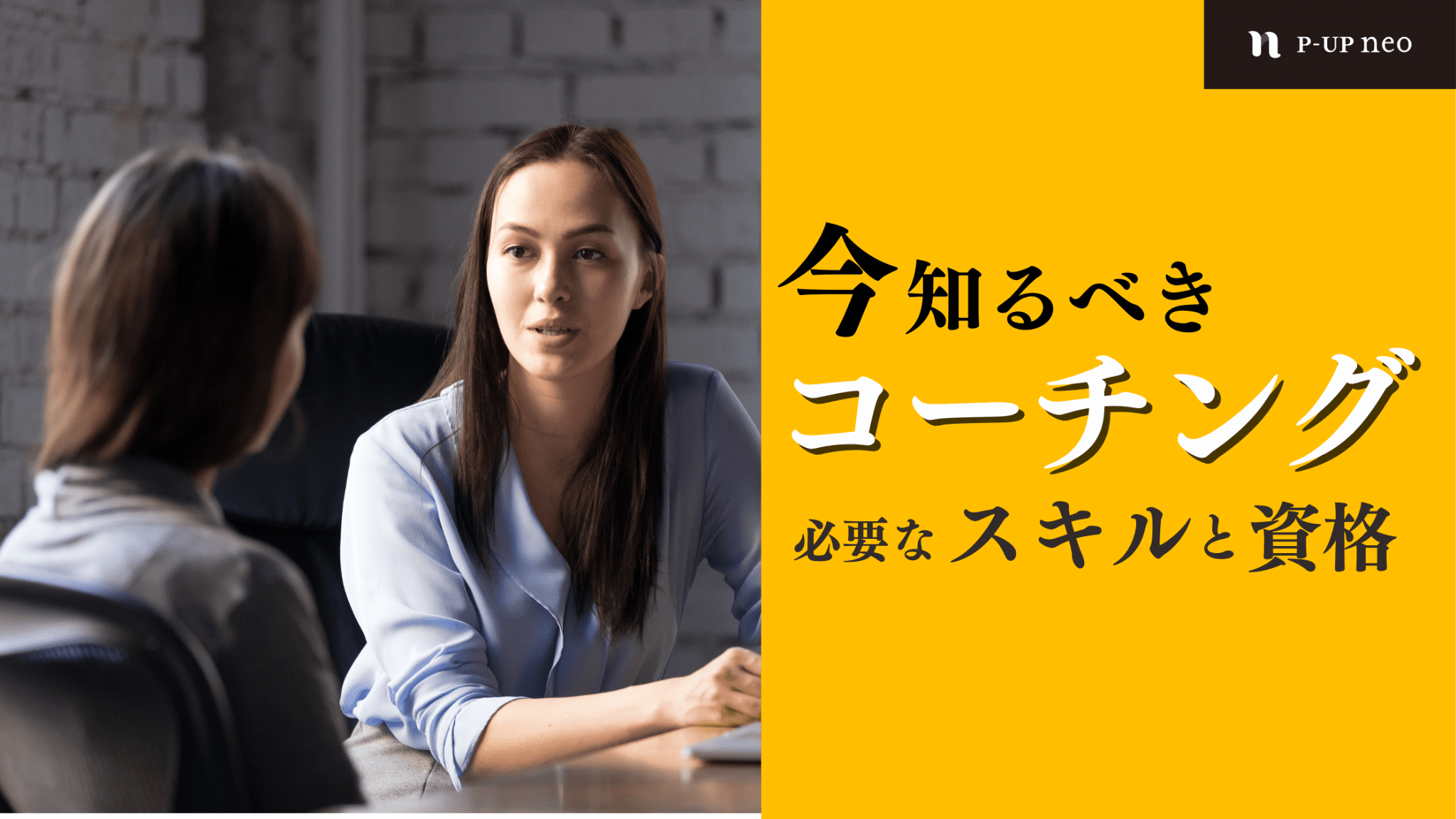 P-UP neo

今知るべき
コーチング
必要なスキルと資格